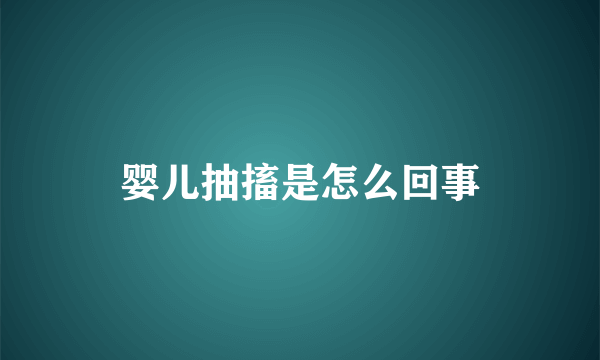 婴儿抽搐是怎么回事